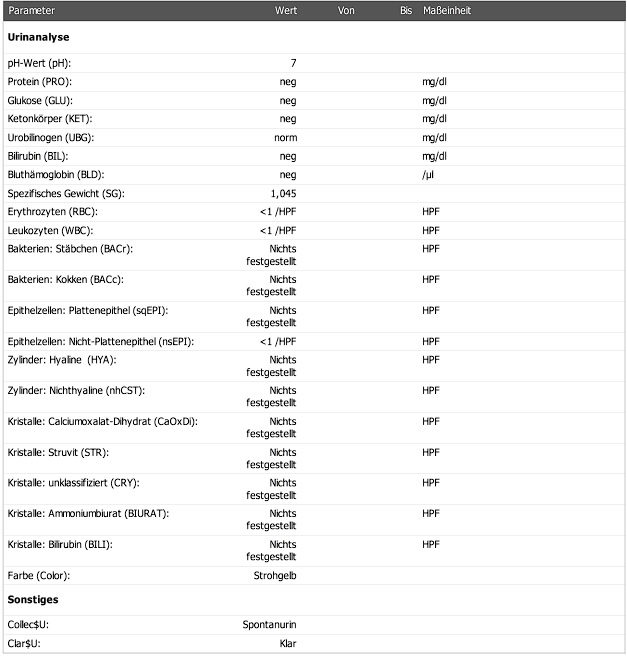 | Parameter | Wert | Von | Bis | Maßeinheit |
|---|---|---|---|---|
| **Urinanalyse** | | | | |
| pH-Wert (pH): | 7 | | | |
| Protein (PRO): | neg | | | mg/dl |
| Glukose (GLU): | neg | | | mg/dl |
| Ketonkörper (KET): | neg | | | mg/dl |
| Urobilinogen (UBG): | norm | | | mg/dl |
| Bilirubin (BIL): | neg | | | mg/dl |
| Bluthämoglobin (BLD): | neg | | | /µl |
| Spezifisches Gewicht (SG): | 1,045 | | | |
| Erythrozyten (RBC): | <1 /HPF | | | HPF |
| Leukozyten (WBC): | <1 /HPF | | | HPF |
| Bakterien: Stäbchen (BACr): | Nichts festgestellt | | | HPF |
| Bakterien: Kokken (BACc): | Nichts festgestellt | | | HPF |
| Epithelzellen: Plattenepithel (sqEPI): | Nichts festgestellt | | | HPF |
| Epithelzellen: Nicht-Plattenepithel (nsEPI): | <1 /HPF | | | HPF |
| Zylinder: Hyaline (HYA): | Nichts festgestellt | | | HPF |
| Zylinder: Nichthyaline (nhCST): | Nichts festgestellt | | | HPF |
| Kristalle: Calciumoxalat-Dihydrat (CaOxDi): | Nichts festgestellt | | | HPF |
| Kristalle: Struvit (STR): | Nichts festgestellt | | | HPF |
| Kristalle: unklassifiziert (CRY): | Nichts festgestellt | | | HPF |
| Kristalle: Ammoniumbiurat (BIURAT): | Nichts festgestellt | | | HPF |
| Kristalle: Bilirubin (BILI): | Nichts festgestellt | | | HPF |
| Farbe (Color): | Strohgelb | | | |
| **Sonstiges** | | | | |
| Collec$U: | Spontanurin | | | |
| Clar$U: | Klar | | | |